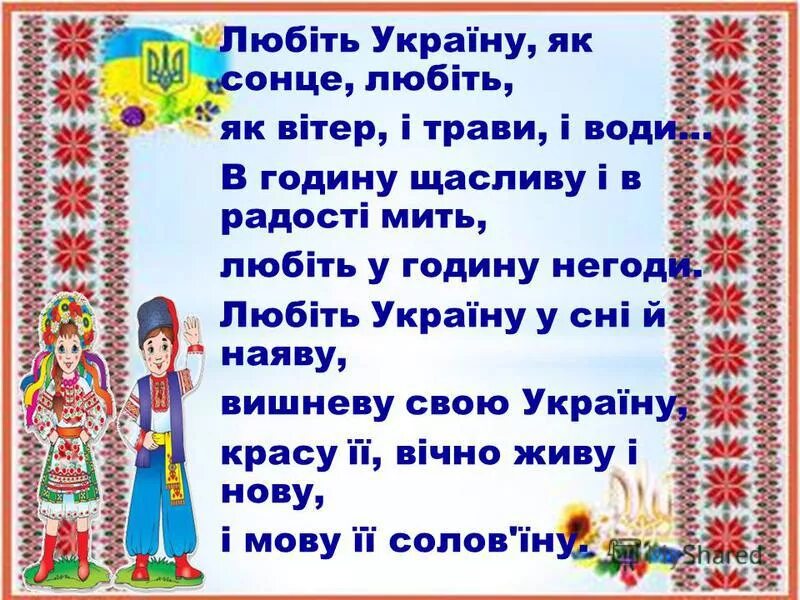 Любіть Україну, як сонце, любіть,

як вітер, і трави, і води...

В годину щасливу і в радості мить,

любіть у годину негоди.

Любіть Україну у сні й наяву,

вишневу свою Україну,

красу її, вічно живу і нову,

і мову її солов'їну.

MyShared